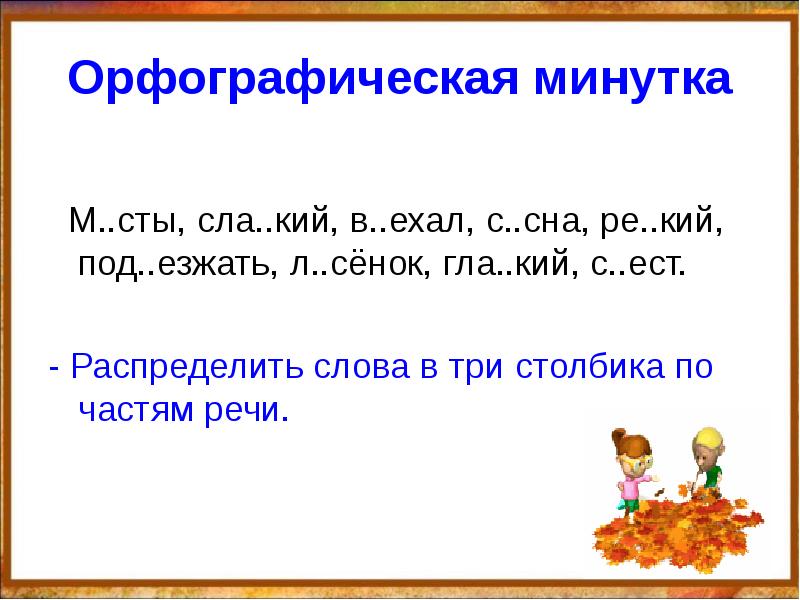 Орфографическая минутка

М..сты, сла..кий, в..ехал, с..сна, ре..кий, под..езжать, л..сёнок, гла..кий, с..ест.

- Распределить слова в три столбика по частям речи.